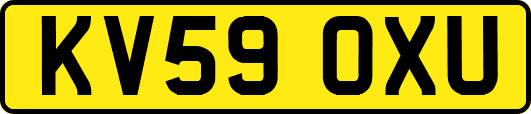 KV59 OXU